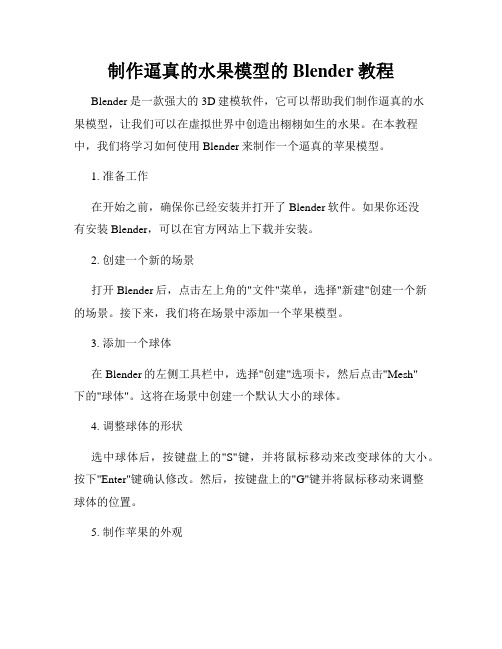 制作逼真的水果模型的 Blender 教程

Blender 是一款强大的 3D 建模软件，它可以帮助我们制作逼真的水果模型，让我们可以在虚拟世界中创造出栩栩如生的水果。在本教程中，我们将学习如何使用 Blender 来制作一个逼真的苹果模型。

1. 准备工作

在开始之前，确保你已经安装并打开了 Blender 软件。如果你还没有安装 Blender，可以在官方网站上下载并安装。

2. 创建一个新的场景

打开 Blender 后，点击左上角的"文件"菜单，选择"新建"创建一个新的场景。接下来，我们将在场景中添加一个苹果模型。

3. 添加一个球体

在 Blender 的左侧工具栏中，选择"创建"选项卡，然后点击"Mesh"下的"球体"。这将在场景中创建一个默认大小的球体。

4. 调整球体的形状

选中球体后，按键盘上的"S"键，并将鼠标移动来改变球体的大小。按下"Enter"键确认修改。然后，按键盘上的"G"键并将鼠标移动来调整球体的位置。

5. 制作苹果的外观